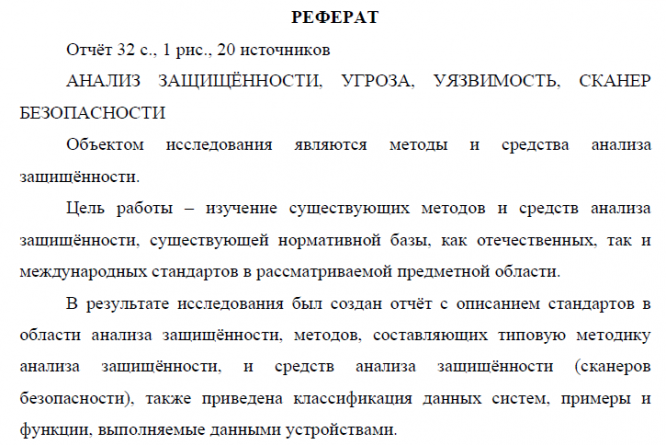 РЕФЕРАТ

Отчёт 32 с., 1 рис., 20 источников

АНАЛИЗ ЗАЩИЩЁННОСТИ, УГРОЗА, УЯЗВИМОСТЬ, СКАНЕР БЕЗОПАСНОСТИ

Объектом исследования являются методы и средства анализа защищённости.

Цель работы – изучение существующих методов и средств анализа защищённости, существующей нормативной базы, как отечественных, так и международных стандартов в рассматриваемой предметной области.

В результате исследования был создан отчёт с описанием стандартов в области анализа защищённости, методов, составляющих типовую методику анализа защищённости, и средств анализа защищённости (сканеров безопасности), также приведена классификация данных систем, примеры и функции, выполняемые данными устройствами.